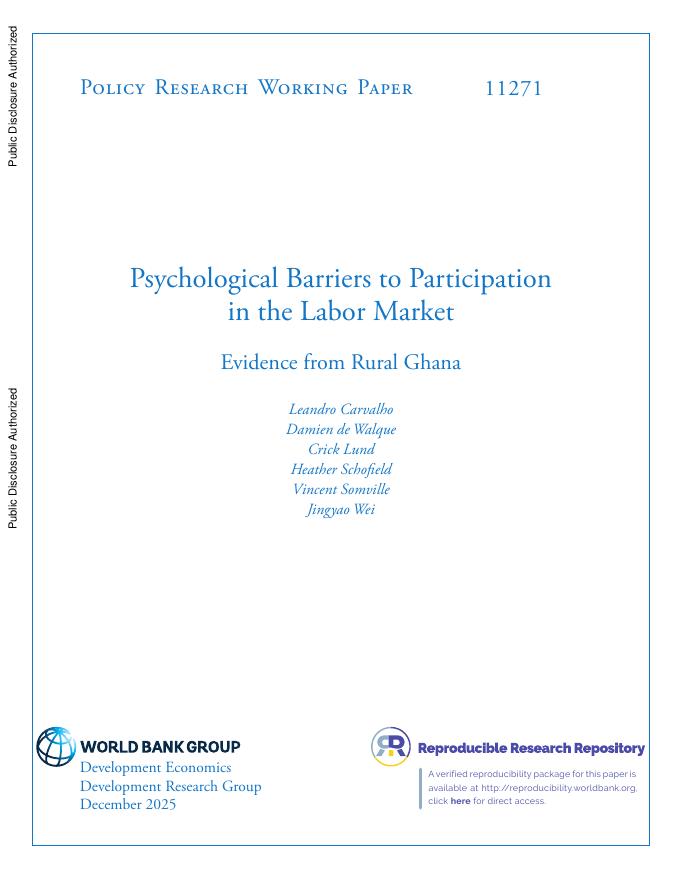 Public Disclosure Authorized

Public Disclosure Authorized

Policy Research Working Paper 11271

Psychological Barriers to Participation in the Labor Market

Evidence from Rural Ghana

Leandro Carvalho
Damien de Walque
Crick Lund
Heather Schofield
Vincent Somville
Jingyao Wei

WORLD BANK GROUP
Development Economics
Development Research Group
December 2025

Reproducible Research Repository

A verified reproducibility package for this paper is available at http://reproducibility.worldbank.org, click here for direct access.